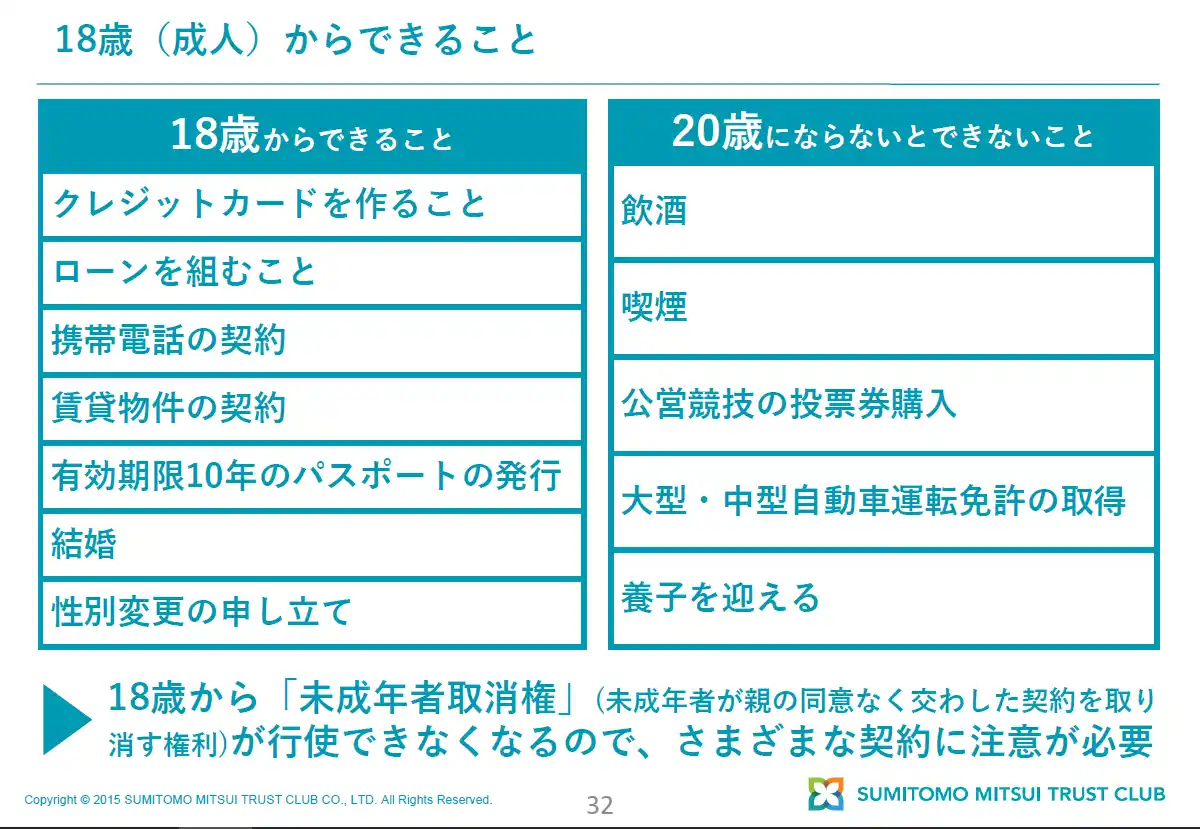 18歳（成人）からできること

18歳からできること

クレジットカードを作ること

ローンを組むこと

携帯電話の契約

賃貸物件の契約

有効期限10年のパスポートの発行

結婚

性別変更の申し立て

20歳にならないとできないこと

飲酒

喫煙

公営競技の投票券購入

大型・中型自動車運転免許の取得

養子を迎える

18歳から「未成年者取消権」(未成年者が親の同意なく交わした契約を取り消す権利)が行使できなくなるので、さまざまな契約に注意が必要

Copyright © 2015 SUMITOMO MITSUI TRUST CLUB CO., LTD. All Rights Reserved.

32

SUMITOMO MITSUI TRUST CLUB